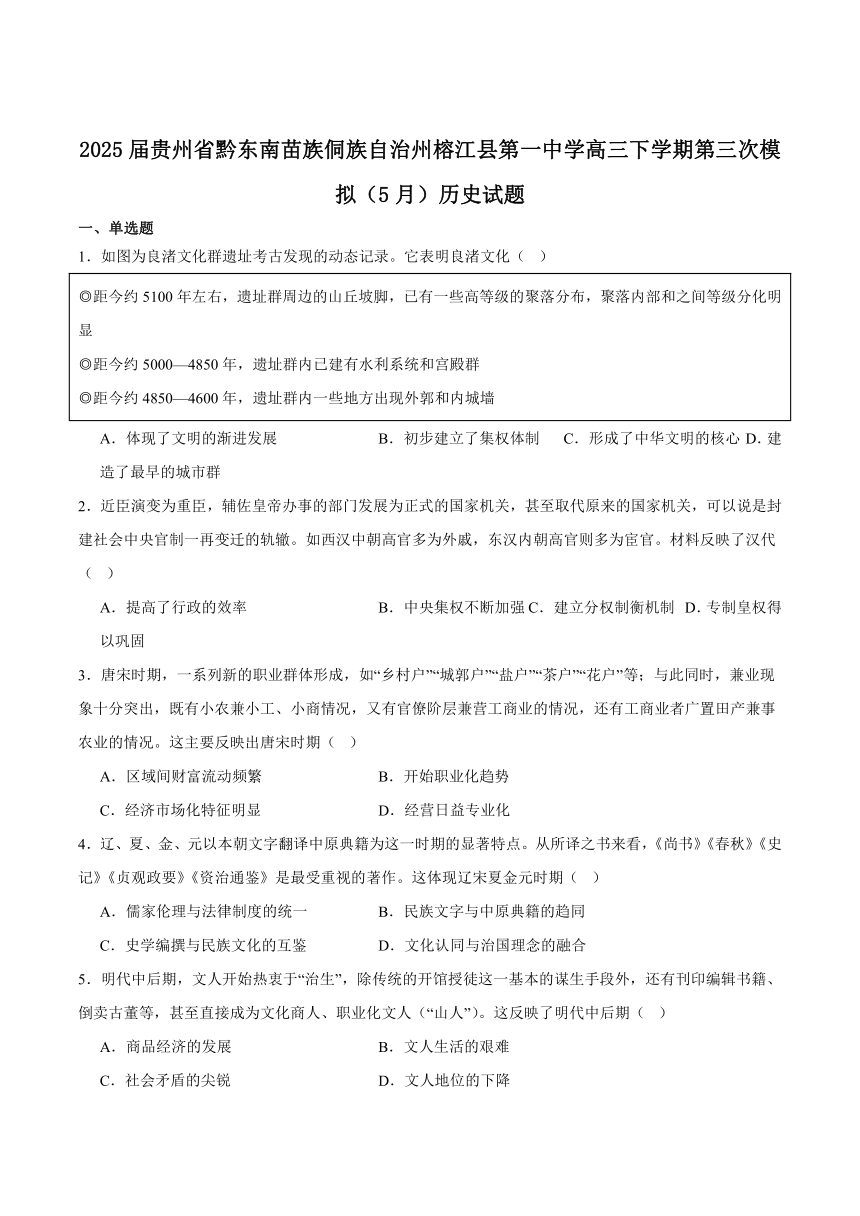 2025届贵州省黔东南苗族侗族自治州榕江县第一中学高三下学期第三次模拟（5月）历史试题

一、单选题

1．如图为良渚文化群遗址考古发现的动态记录。它表明良渚文化（　）

◎距今约5100年左右，遗址群周边的山丘坡脚，已有一些高等级的聚落分布，聚落内部和之间等级分化明显
◎距今约5000—4850年，遗址群内已建有水利系统和宫殿群
◎距今约4850—4600年，遗址群内一些地方出现外郭和内城墙

A．体现了文明的渐进发展　B．初步建立了集权体制　C．形成了中华文明的核心 D．建造了最早的城市群

2．近臣演变为重臣，辅佐皇帝办事的部门发展为正式的国家机关，甚至取代原来的国家机关，可以说是封建社会中央官制一再变迁的轨辙。如西汉中朝高官多为外戚，东汉内朝高官则多为宦官。材料反映了汉代（　）

A．提高了行政的效率　B．中央集权不断加强 C．建立分权制衡机制　D．专制皇权得以巩固

3．唐宋时期，一系列新的职业群体形成，如“乡村户”“城郭户”“盐户”“茶户”“花户”等；与此同时，兼业现象十分突出，既有小农兼小工、小商情况，又有官僚阶层兼营工商业的情况，还有工商业者广置田产兼事农业的情况。这主要反映出唐宋时期（　）

A．区域间财富流动频繁　B．开始职业化趋势
C．经济市场化特征明显　D．经营日益专业化

4．辽、夏、金、元以本朝文字翻译中原典籍为这一时期的显著特点。从所译之书来看，《尚书》《春秋》《史记》《贞观政要》《资治通鉴》是最受重视的著作。这体现辽宋夏金元时期（　）

A．儒家伦理与法律制度的统一　B．民族文字与中原典籍的趋同
C．史学编撰与民族文化的互鉴　D．文化认同与治国理念的融合

5．明代中后期，文人开始热衷于“治生”，除传统的开馆授徒这一基本的谋生手段外，还有刊印编辑书籍、倒卖古董等，甚至直接成为文化商人、职业化文人（“山人”）。这反映了明代中后期（　）

A．商品经济的发展　B．文人生活的艰难
C．社会矛盾的尖锐　D．文人地位的下降